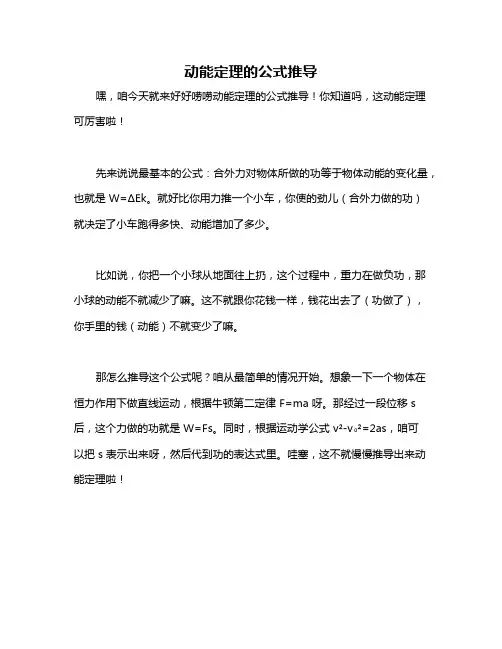 动能定理的公式推导

嘿，咱今天就来好好唠唠动能定理的公式推导！你知道吗，这动能定理可厉害啦！

先来说说最基本的公式：合外力对物体所做的功等于物体动能的变化量，也就是 $W=\Delta Ek$。就好比你用力推一个小车，你使的劲儿（合外力做的功）就决定了小车跑得多快、动能增加了多少。

比如说，你把一个小球从地面往上扔，这个过程中，重力在做负功，那小球的动能不就减少了嘛。这不就跟你花钱一样，钱花出去了（功做了），你手里的钱（动能）不就变少了嘛。

那怎么推导这个公式呢？咱从最简单的情况开始。想象一下一个物体在恒力作用下做直线运动，根据牛顿第二定律 $F=ma$ 呀。那经过一段位移 s 后，这个力做的功就是 $W=Fs$。同时，根据运动学公式 $v^2-v_0^2=2as$，咱可以把 s 表示出来呀，然后代到功的表达式里。哇塞，这不就慢慢推导出来动能定理啦！